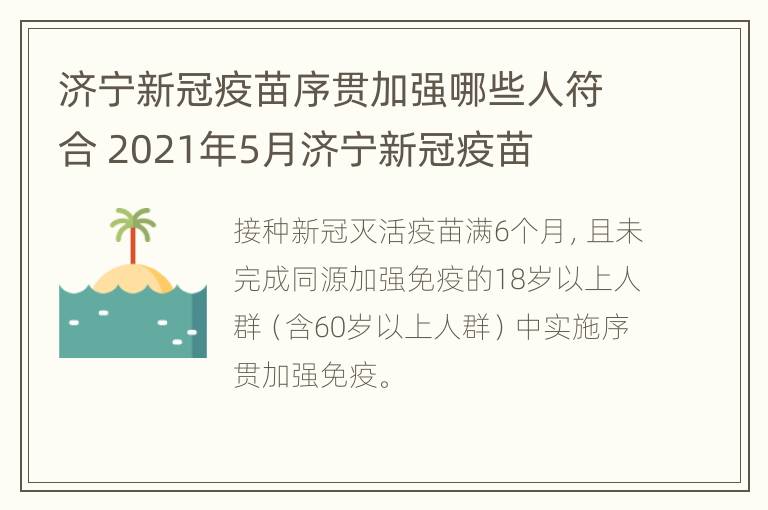 济宁新冠疫苗序贯加强哪些人符合 2021年5月济宁新冠疫苗

接种新冠灭活疫苗满6个月，且未完成同源加强免疫的18岁以上人群（含60岁以上人群）中实施序贯加强免疫。